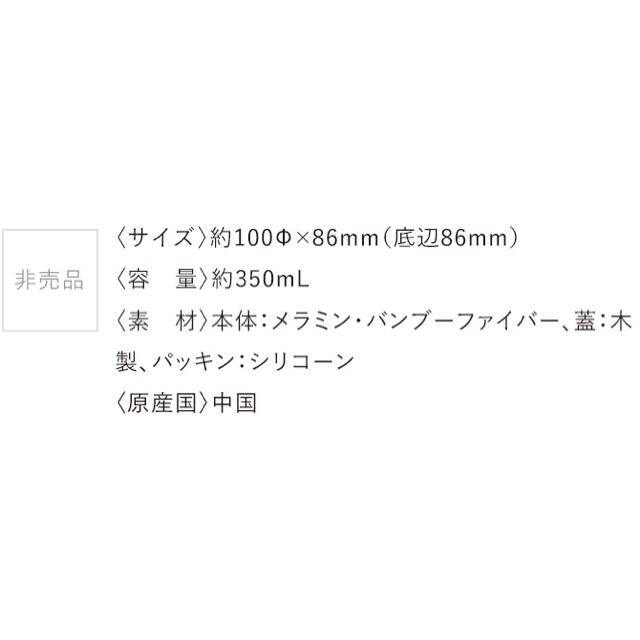 非売品

〈サイズ〉約100Φ×86mm（底辺86mm）
〈容　量〉約350mL
〈素　材〉本体：メラミン・バンブーファイバー、蓋：木製、パッキン：シリコーン
〈原産国〉中国